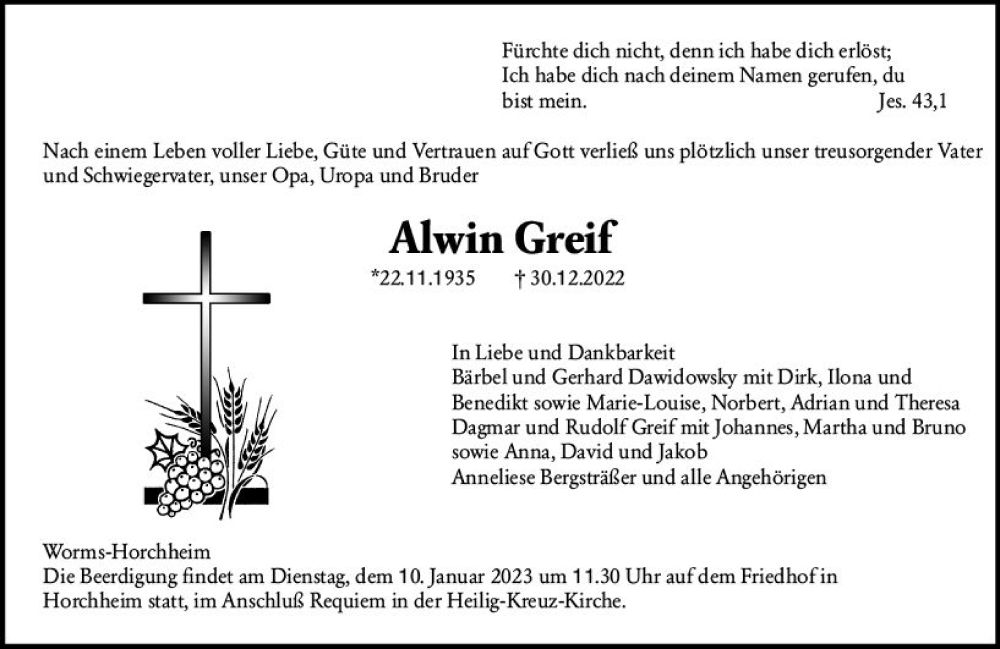 Fürchte dich nicht, denn ich habe dich erlöst;
Ich habe dich nach deinem Namen gerufen, du
bist mein. Jes. 43,1

Nach einem Leben voller Liebe, Güte und Vertrauen auf Gott verließ uns plötzlich unser treusorgender Vater und Schwiegervater, unser Opa, Uropa und Bruder

Alwin Greif

*22.11.1935 † 30.12.2022

In Liebe und Dankbarkeit
Bärbel und Gerhard Dawidowsky mit Dirk, Ilona und Benedikt sowie Marie-Louise, Norbert, Adrian und Theresa
Dagmar und Rudolf Greif mit Johannes, Martha und Bruno sowie Anna, David und Jakob
Anneliese Bergsträßer und alle Angehörigen

Worms-Horchheim
Die Beerdigung findet am Dienstag, dem 10. Januar 2023 um 11.30 Uhr auf dem Friedhof in Horchheim statt, im Anschluß Requiem in der Heilig-Kreuz-Kirche.